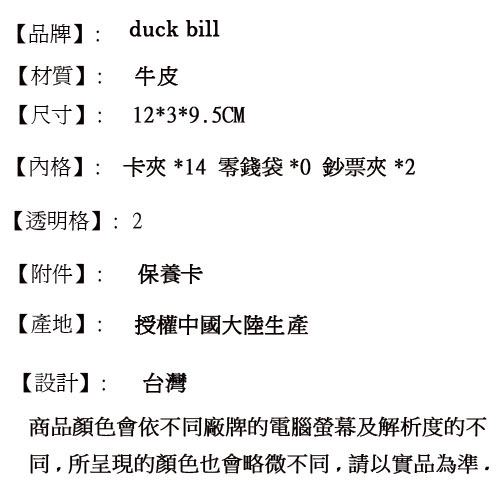 【品牌】: duck bill

【材質】: 牛皮

【尺寸】: 12*3*9.5CM

【內格】: 卡夾 *14 零錢袋 *0 鈔票夾 *2

【透明格】: 2

【附件】: 保養卡

【產地】: 授權中國大陸生產

【設計】: 台灣

商品顏色會依不同廠牌的電腦螢幕及解析度的不同，所呈現的顏色也會略微不同，請以實品為準.